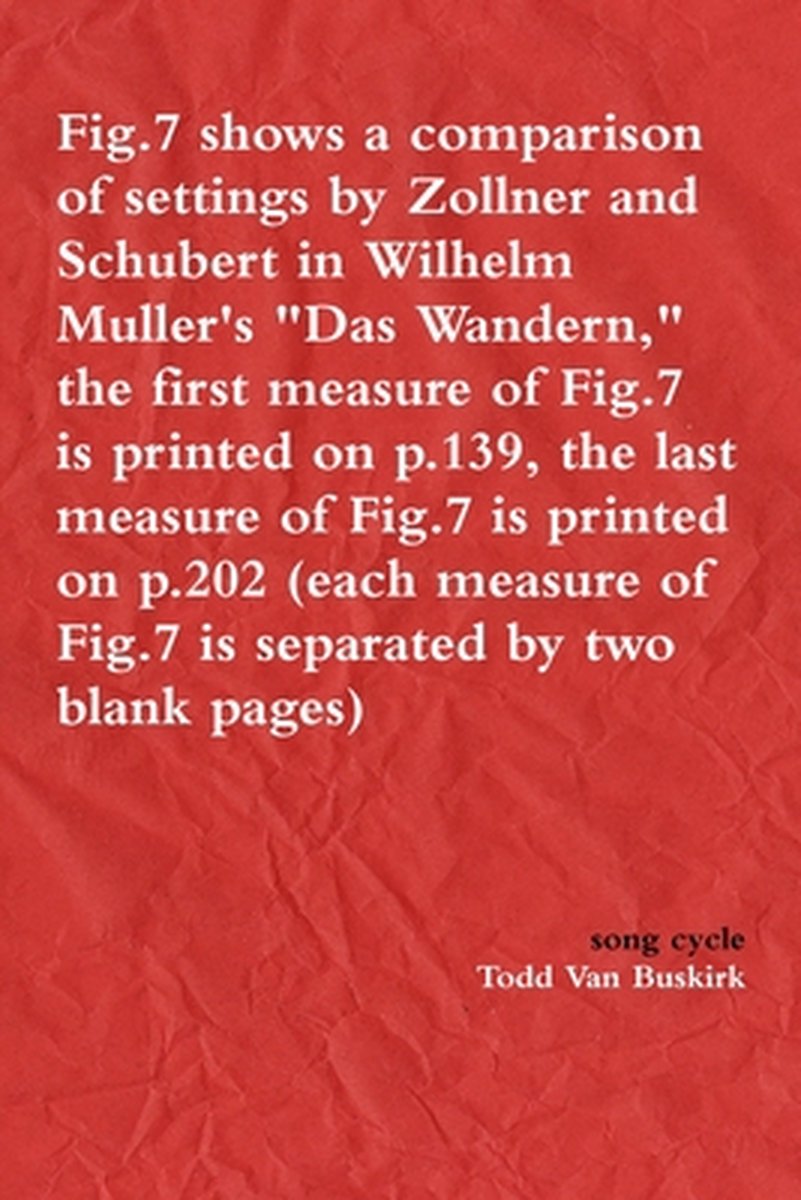 Fig.7 shows a comparison of settings by Zollner and Schubert in Wilhelm Muller's "Das Wandern," the first measure of Fig.7 is printed on p.139, the last measure of Fig.7 is printed on p.202 (each measure of Fig.7 is separated by two blank pages)

song cycle
Todd Van Buskirk